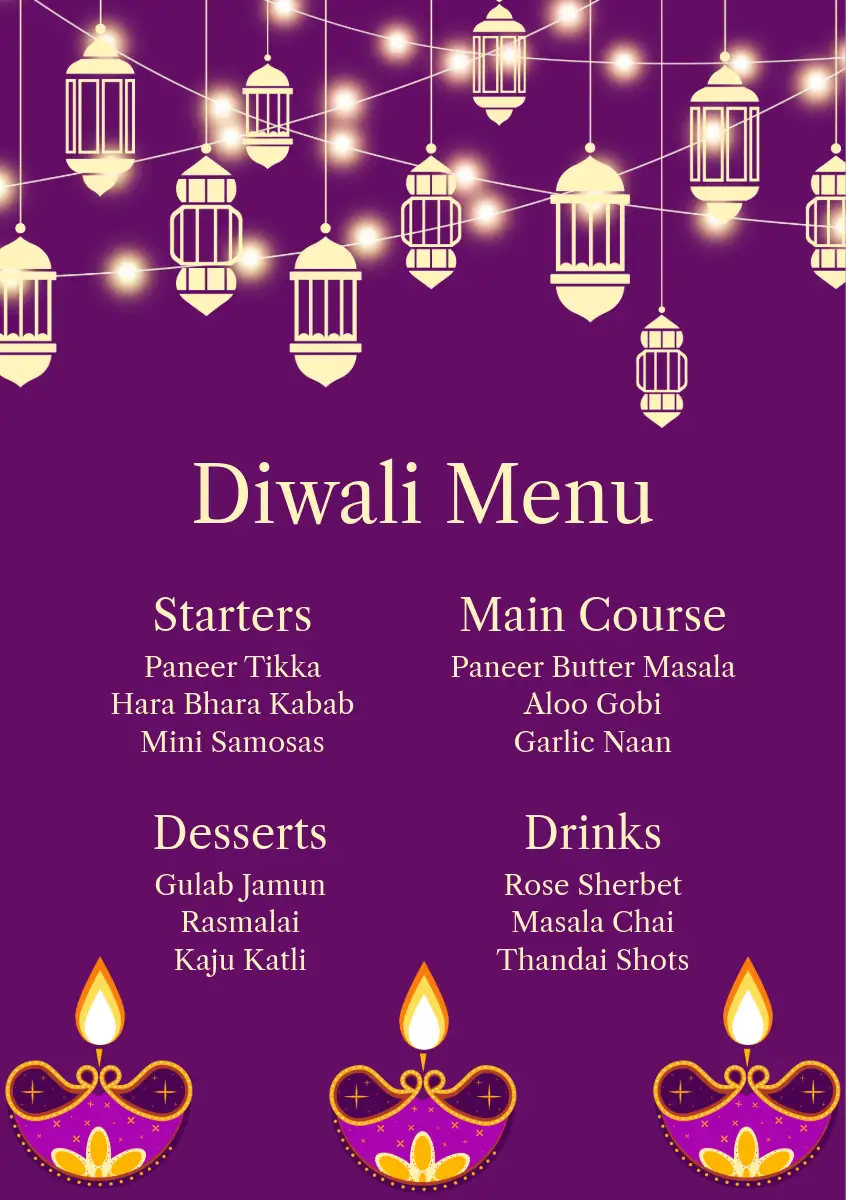 Diwali Menu

Starters
Paneer Tikka
Hara Bhara Kabab
Mini Samosas

Desserts
Gulab Jamun
Rasmalai
Kaju Katli

Main Course
Paneer Butter Masala
Aloo Gobi
Garlic Naan

Drinks
Rose Sherbet
Masala Chai
Thandai Shots